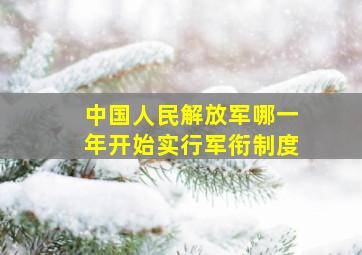 中国人民解放军哪一年开始实行军衔制度